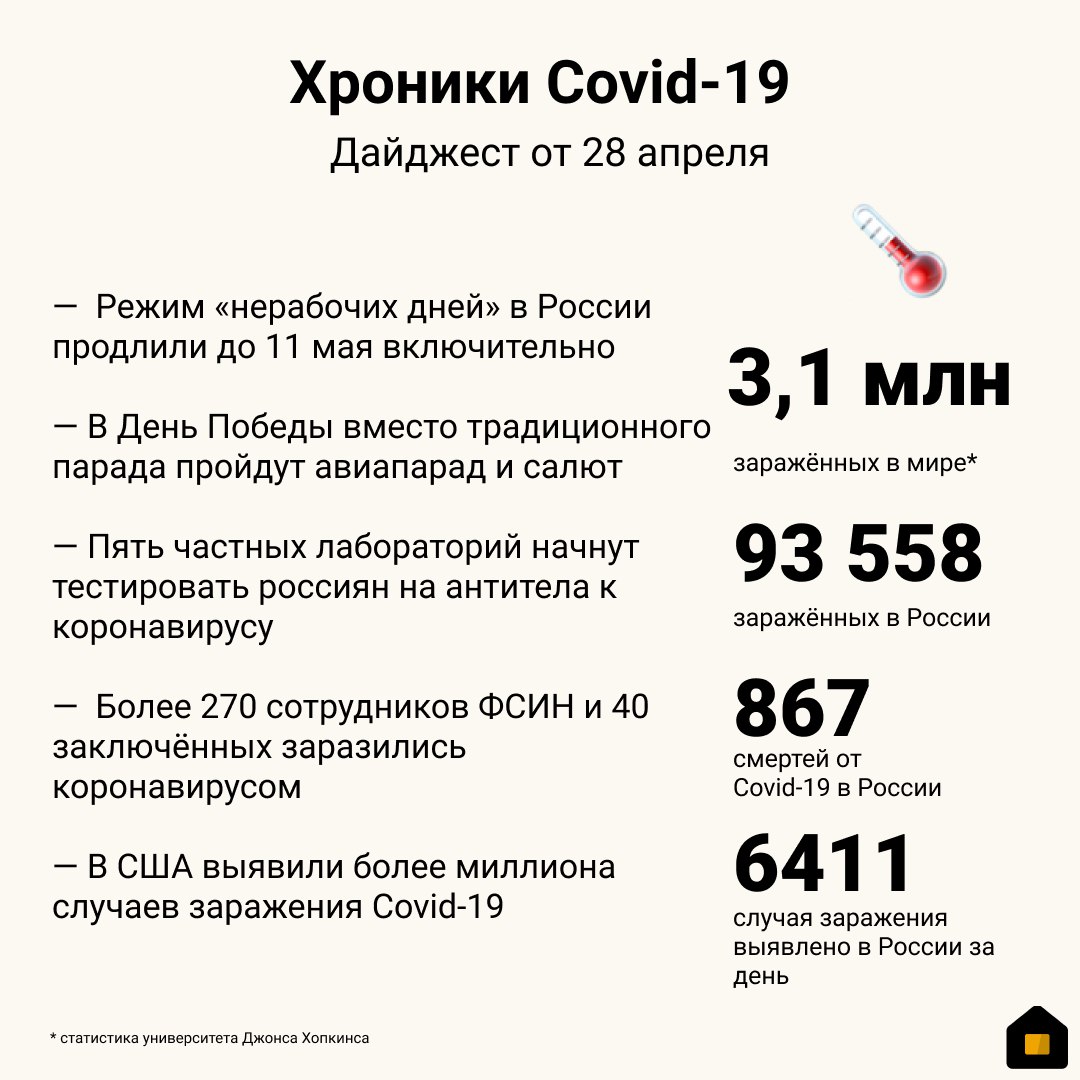 Хроники Covid-19

Дайджест от 28 апреля

— Режим «нерабочих дней» в России продлили до 11 мая включительно

— В День Победы вместо традиционного парада пройдут авиапарад и салют

— Пять частных лабораторий начнут тестировать россиян на антитела к коронавирусу

— Более 270 сотрудников ФСИН и 40 заключённых заразились коронавирусом

— В США выявили более миллиона случаев заражения Covid-19

3,1 млн

заражённых в мире*

93 558

заражённых в России

867

смертей от Covid-19 в России

6411

случая заражения выявлено в России за день

* статистика университета Джонса Хопкинса